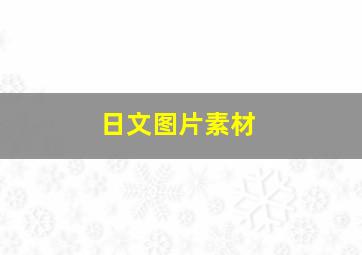 日文图片素材